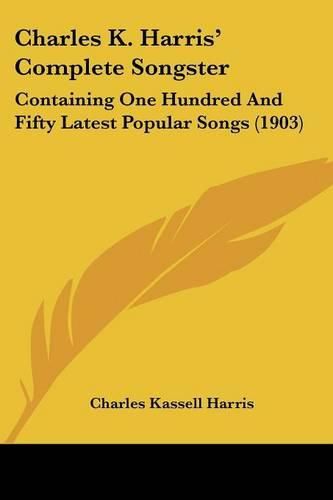 Charles K. Harris' Complete Songster

Containing One Hundred And Fifty Latest Popular Songs (1903)

Charles Kassell Harris